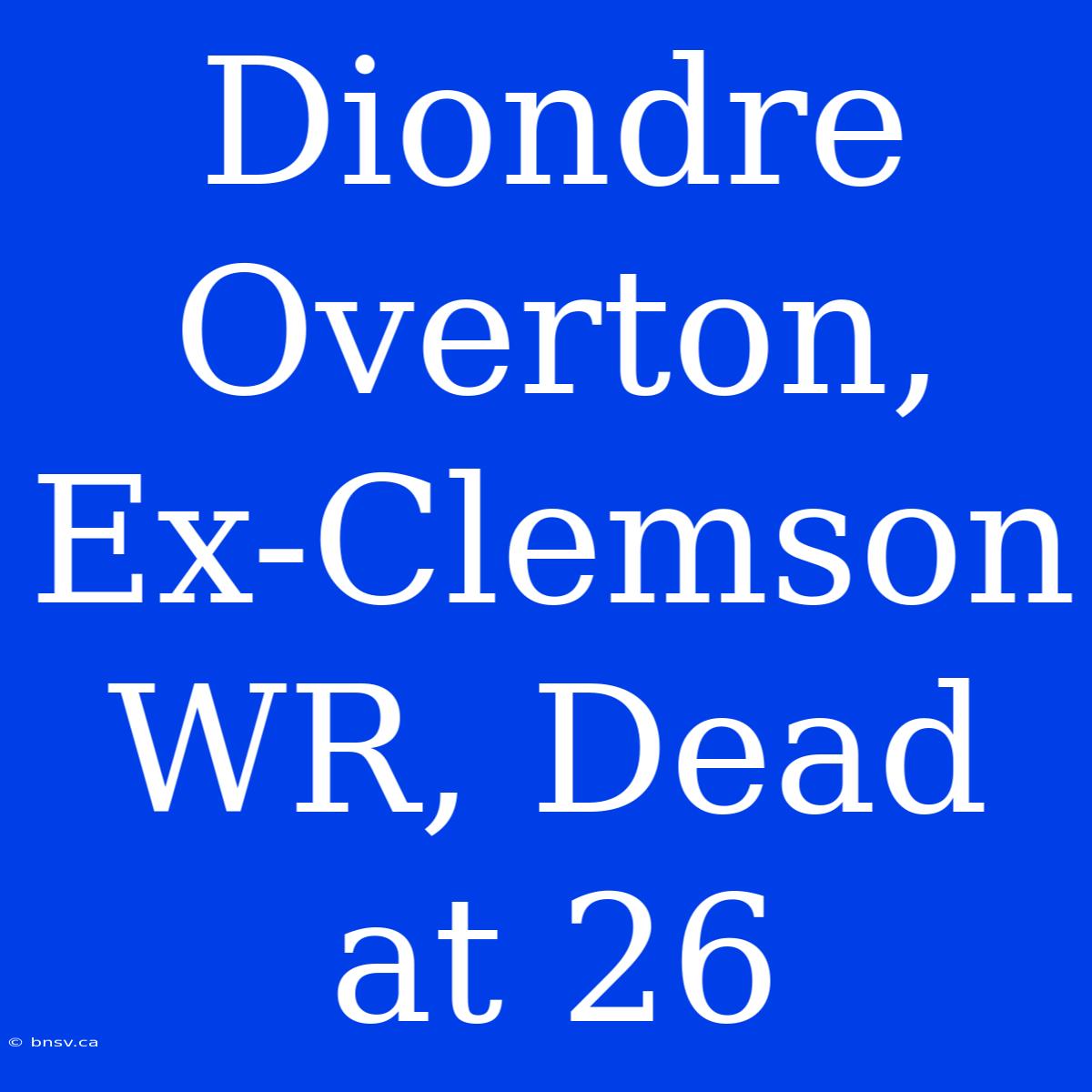 Diondre Overton, Ex-Clemson WR, Dead at 26

© bnsv.ca